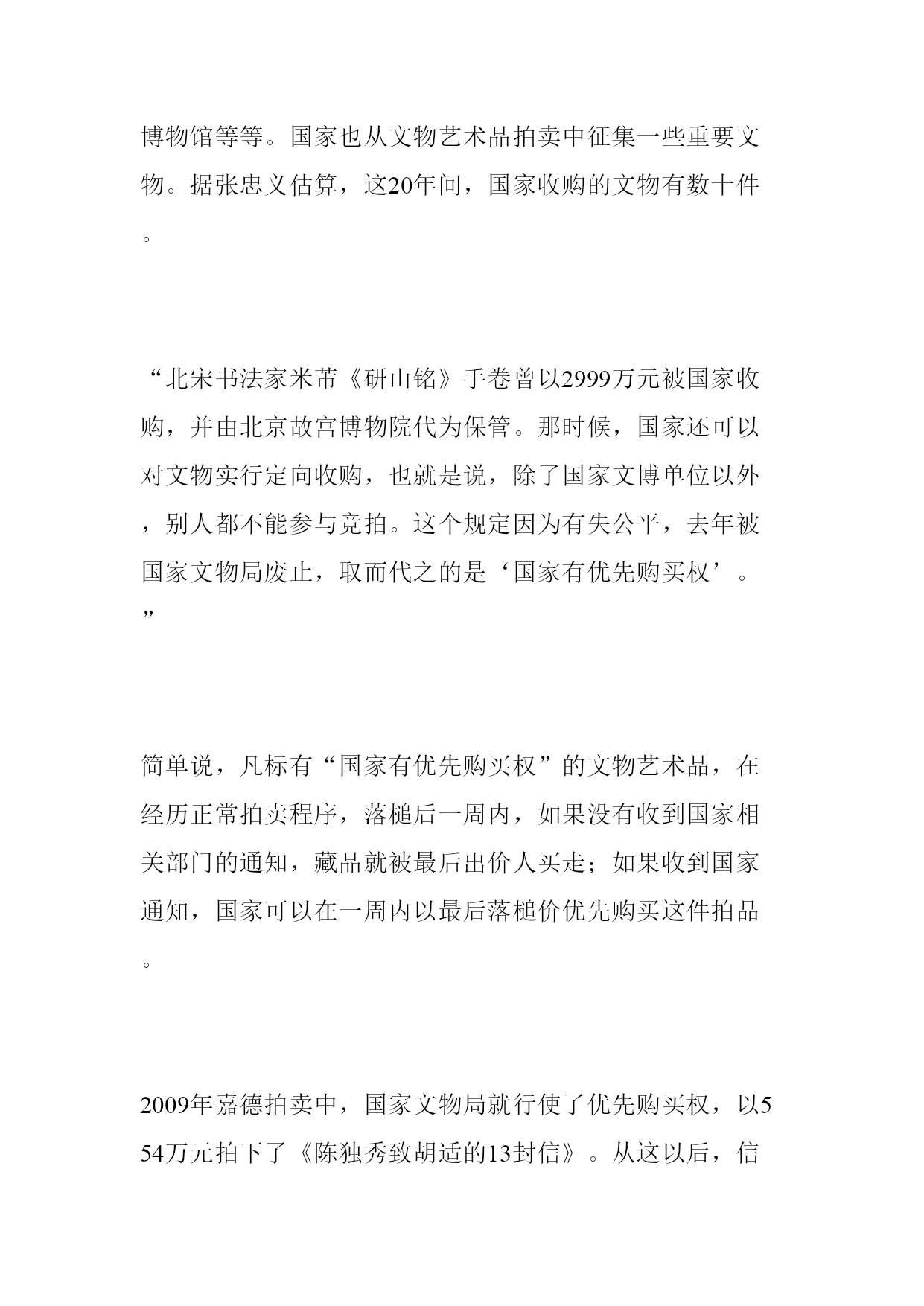 博物馆等等。国家也从文物艺术品拍卖中征集一些重要文物。据张忠义估算，这20年间，国家收购的文物有数十件。

“北宋书法家米芾《研山铭》手卷曾以2999万元被国家收购，并由北京故宫博物院代为保管。那时候，国家还可以对文物实行定向收购，也就是说，除了国家文博单位以外，别人都不能参与竞拍。这个规定因为有失公平，去年被国家文物局废止，取而代之的是‘国家有优先购买权’。”

简单说，凡标有“国家有优先购买权”的文物艺术品，在经历正常拍卖程序，落槌后一周内，如果没有收到国家相关部门的通知，藏品就被最后出价人买走；如果收到国家通知，国家可以在一周内以最后落槌价优先购买这件拍品。

2009年嘉德拍卖中，国家文物局就行使了优先购买权，以554万元拍下了《陈独秀致胡适的13封信》。从这以后，信